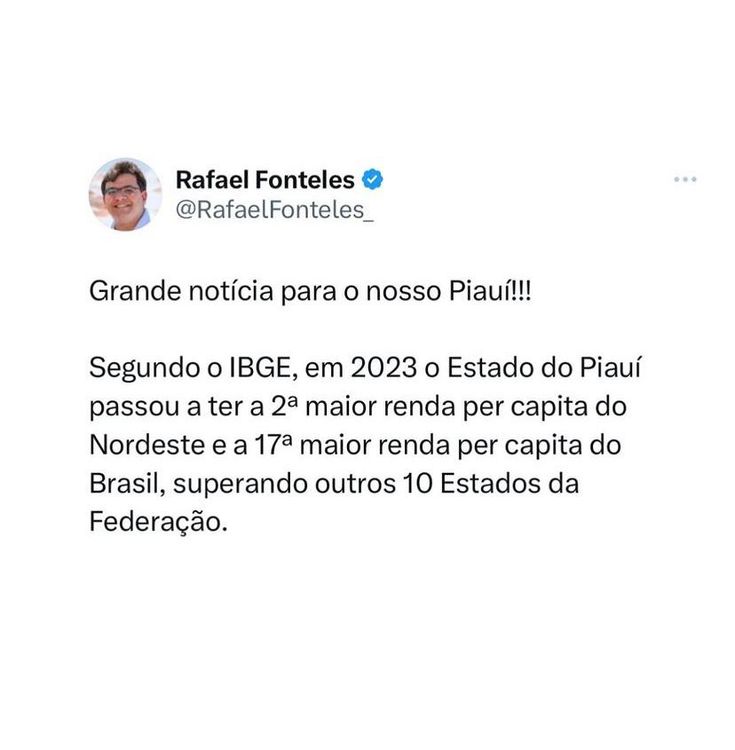 Rafael Fonteles
@RafaelFonteles_

Grande notícia para o nosso Piauí!!!

Segundo o IBGE, em 2023 o Estado do Piauí passou a ter a 2ª maior renda per capita do Nordeste e a 17ª maior renda per capita do Brasil, superando outros 10 Estados da Federação.